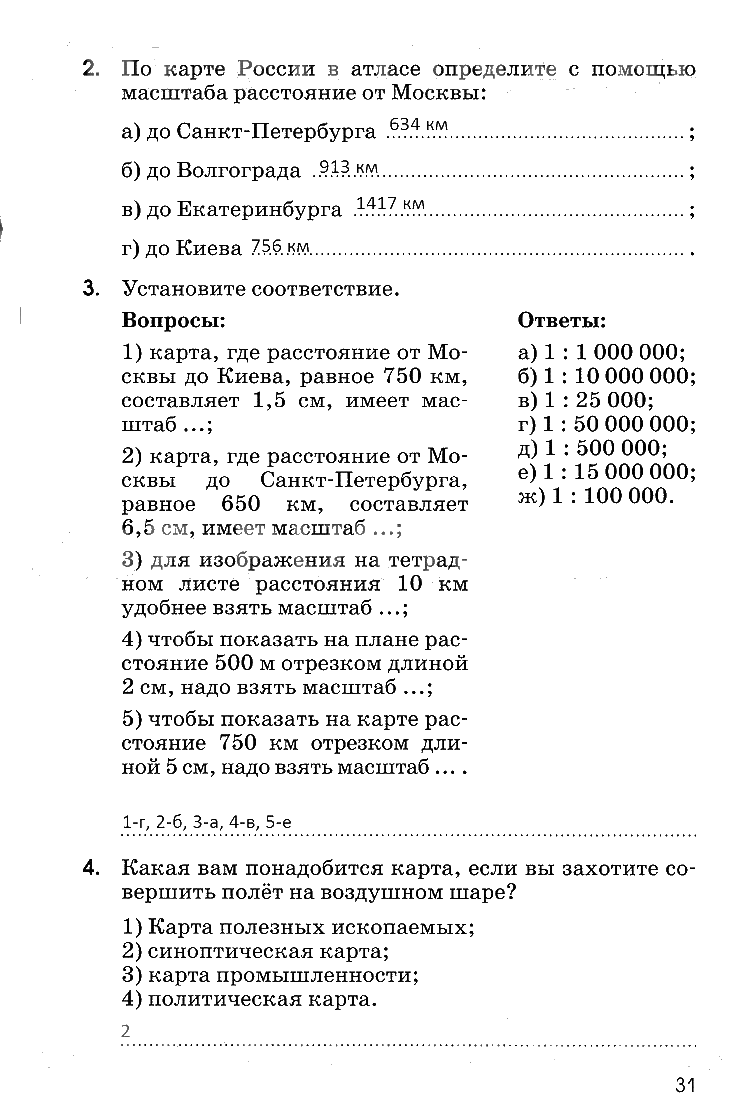 2. По карте России в атласе определите с помощью масштаба расстояние от Москвы:

а) до Санкт-Петербурга 634 км ;

б) до Волгограда 913 км ;

в) до Екатеринбурга 1417 км ;

г) до Киева 756 км .

3. Установите соответствие.

Вопросы:

1) карта, где расстояние от Москвы до Киева, равное 750 км, составляет 1,5 см, имеет масштаб ...;

2) карта, где расстояние от Москвы до Санкт-Петербурга, равное 650 км, составляет 6,5 см, имеет масштаб ...;

3) для изображения на тетрадном листе расстояния 10 км удобнее взять масштаб ...;

4) чтобы показать на плане расстояние 500 м отрезком длиной 2 см, надо взять масштаб ...;

5) чтобы показать на карте расстояние 750 км отрезком длиной 5 см, надо взять масштаб ... .

Ответы:

а) 1 : 1 000 000;
б) 1 : 10 000 000;
в) 1 : 25 000;
г) 1 : 50 000 000;
д) 1 : 500 000;
е) 1 : 15 000 000;
ж) 1 : 100 000.

1-г, 2-б, 3-а, 4-в, 5-е

4. Какая вам понадобится карта, если вы захотите совершить полёт на воздушном шаре?

1) Карта полезных ископаемых;
2) синоптическая карта;
3) карта промышленности;
4) политическая карта.

2

31